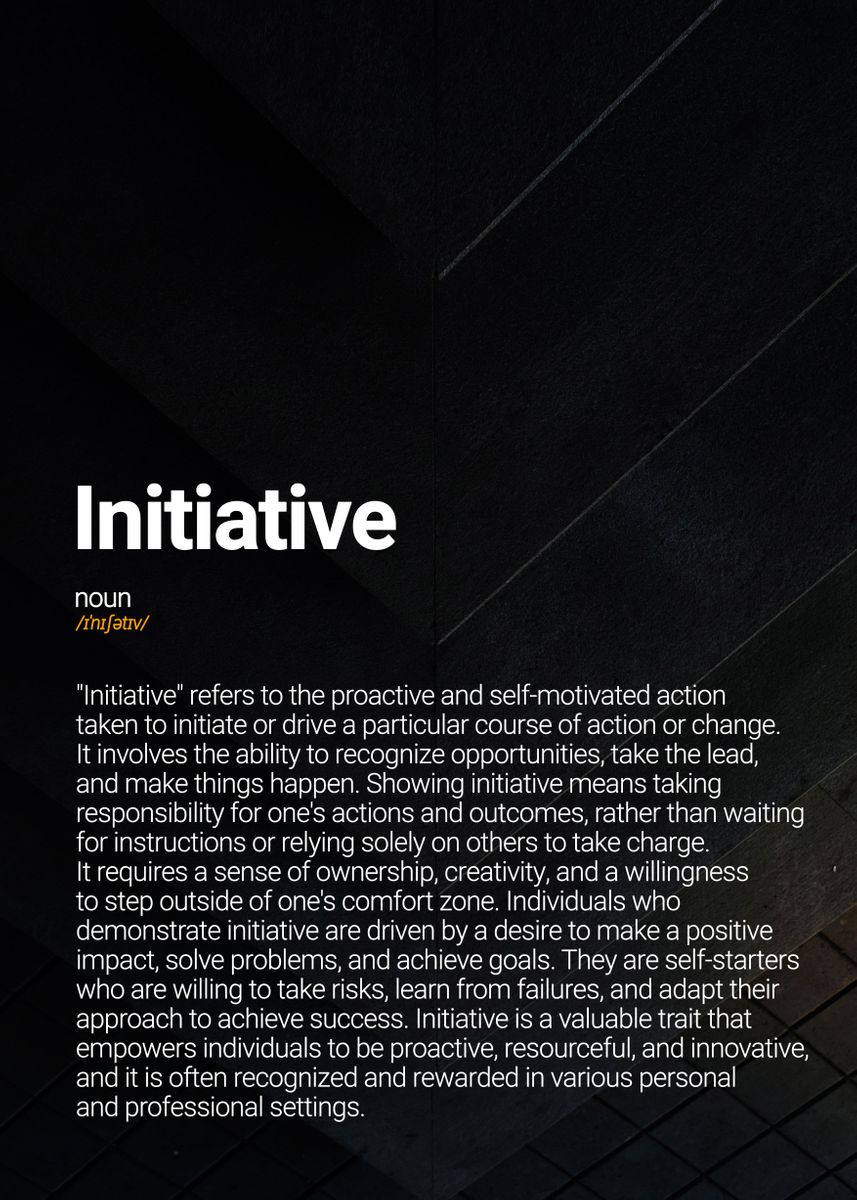 Initiative

noun
/ɪˈnɪʃətɪv/

"Initiative" refers to the proactive and self-motivated action taken to initiate or drive a particular course of action or change. It involves the ability to recognize opportunities, take the lead, and make things happen. Showing initiative means taking responsibility for one's actions and outcomes, rather than waiting for instructions or relying solely on others to take charge. It requires a sense of ownership, creativity, and a willingness to step outside of one's comfort zone. Individuals who demonstrate initiative are driven by a desire to make a positive impact, solve problems, and achieve goals. They are self-starters who are willing to take risks, learn from failures, and adapt their approach to achieve success. Initiative is a valuable trait that empowers individuals to be proactive, resourceful, and innovative, and it is often recognized and rewarded in various personal and professional settings.